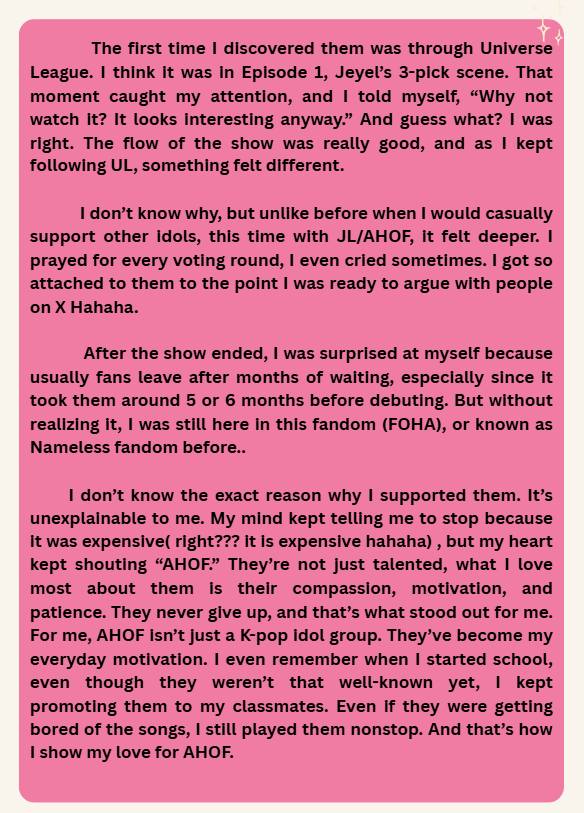 The first time I discovered them was through Universe League. I think it was in Episode 1, Jeyel's 3-pick scene. That moment caught my attention, and I told myself, "Why not watch it? It looks interesting anyway." And guess what? I was right. The flow of the show was really good, and as I kept following UL, something felt different.

I don't know why, but unlike before when I would casually support other idols, this time with JL/AHOF, it felt deeper. I prayed for every voting round, I even cried sometimes. I got so attached to them to the point I was ready to argue with people on X Hahaha.

After the show ended, I was surprised at myself because usually fans leave after months of waiting, especially since it took them around 5 or 6 months before debuting. But without realizing it, I was still here in this fandom (FOHA), or known as Nameless fandom before..

I don't know the exact reason why I supported them. It's unexplainable to me. My mind kept telling me to stop because it was expensive( right??? it is expensive hahaha) , but my heart kept shouting "AHOF." They're not just talented, what I love most about them is their compassion, motivation, and patience. They never give up, and that's what stood out for me. For me, AHOF isn't just a K-pop idol group. They've become my everyday motivation. I even remember when I started school, even though they weren't that well-known yet, I kept promoting them to my classmates. Even if they were getting bored of the songs, I still played them nonstop. And that's how I show my love for AHOF.